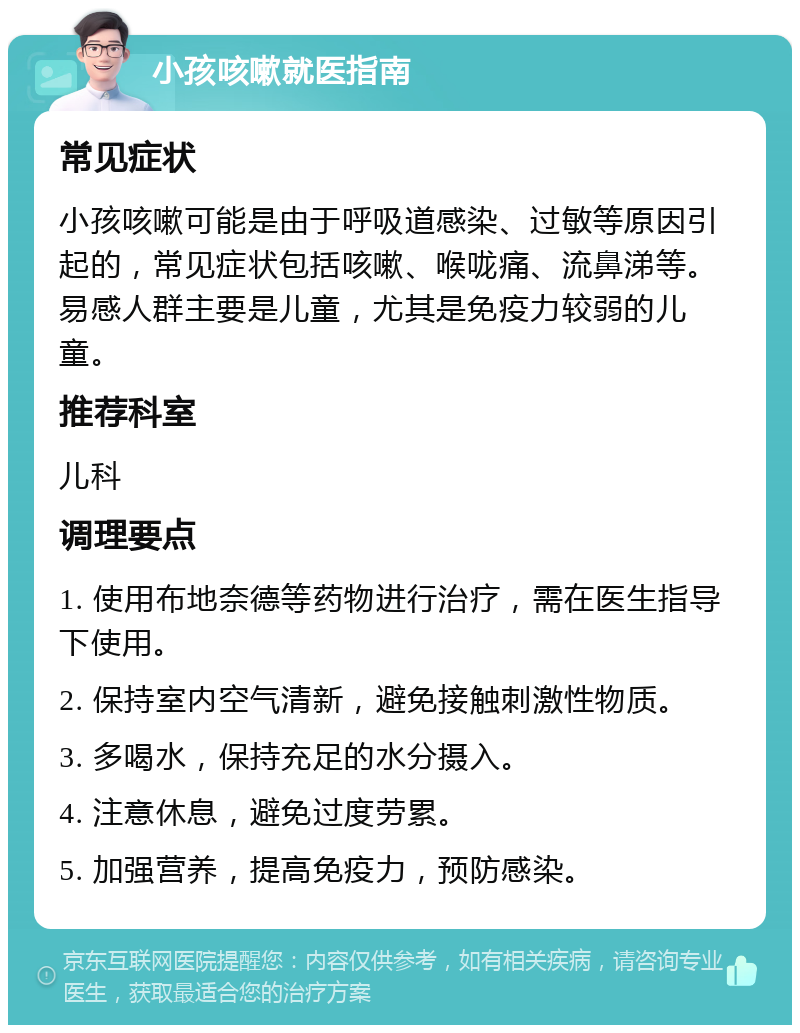 小孩咳嗽就医指南

常见症状

小孩咳嗽可能是由于呼吸道感染、过敏等原因引起的，常见症状包括咳嗽、喉咙痛、流鼻涕等。易感人群主要是儿童，尤其是免疫力较弱的儿童。

推荐科室

儿科

调理要点

1. 使用布地奈德等药物进行治疗，需在医生指导下使用。

2. 保持室内空气清新，避免接触刺激性物质。

3. 多喝水，保持充足的水分摄入。

4. 注意休息，避免过度劳累。

5. 加强营养，提高免疫力，预防感染。

京东互联网医院提醒您：内容仅供参考，如有相关疾病，请咨询专业医生，获取最适合您的治疗方案